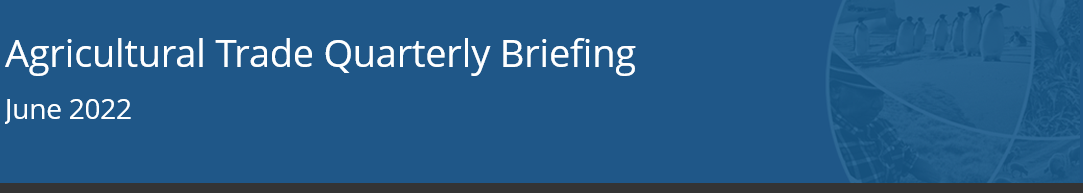 Agricultural Trade Quarterly Briefing

June 2022